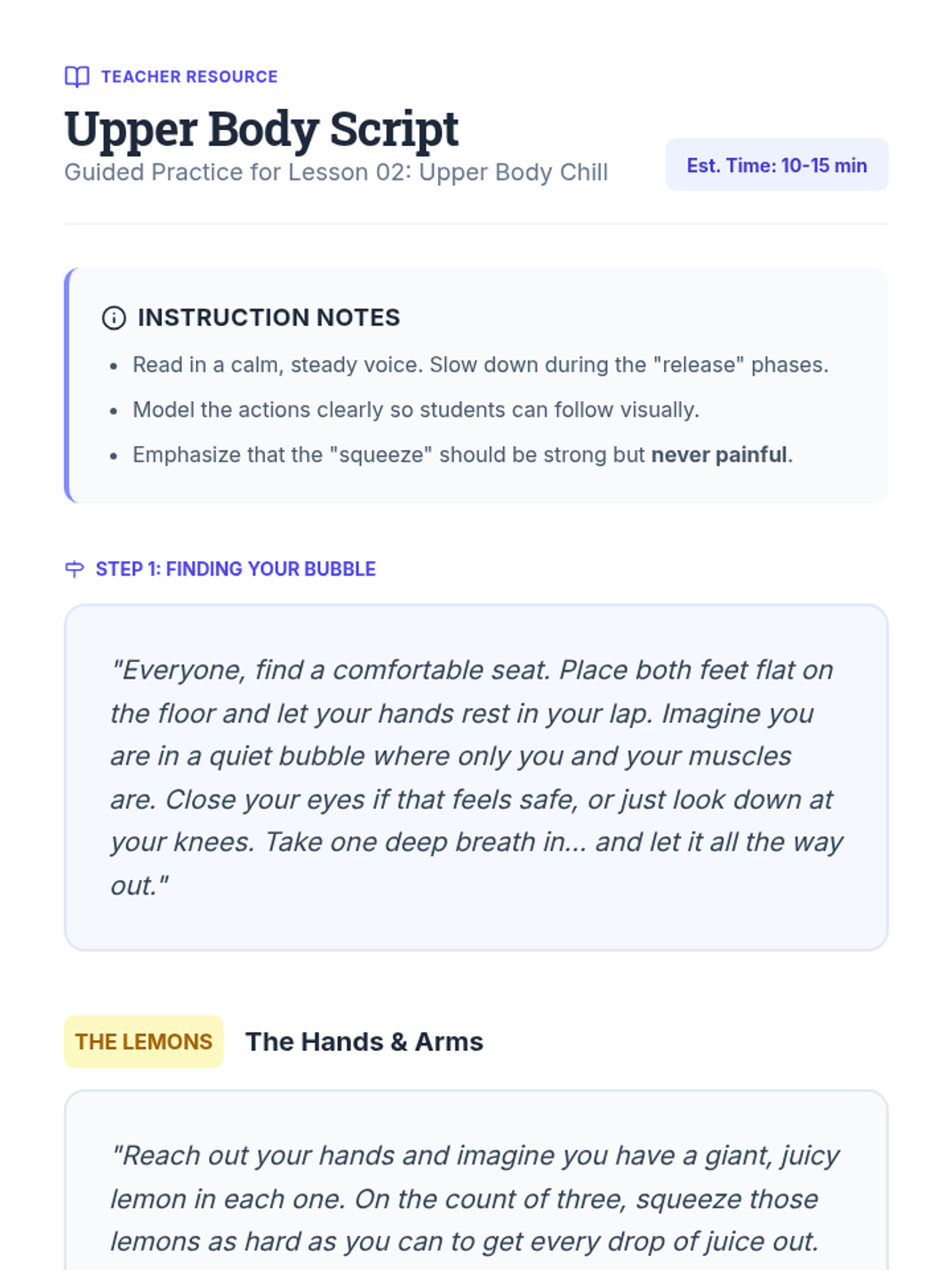 TEACHER RESOURCE

Upper Body Script

Guided Practice for Lesson 02: Upper Body Chill

Est. Time: 10-15 min

INSTRUCTION NOTES

• Read in a calm, steady voice. Slow down during the "release" phases.
• Model the actions clearly so students can follow visually.
• Emphasize that the "squeeze" should be strong but never painful.

STEP 1: FINDING YOUR BUBBLE

"Everyone, find a comfortable seat. Place both feet flat on the floor and let your hands rest in your lap. Imagine you are in a quiet bubble where only you and your muscles are. Close your eyes if that feels safe, or just look down at your knees. Take one deep breath in... and let it all the way out."

THE LEMONS

The Hands & Arms

"Reach out your hands and imagine you have a giant, juicy lemon in each one. On the count of three, squeeze those lemons as hard as you can to get every drop of juice out.